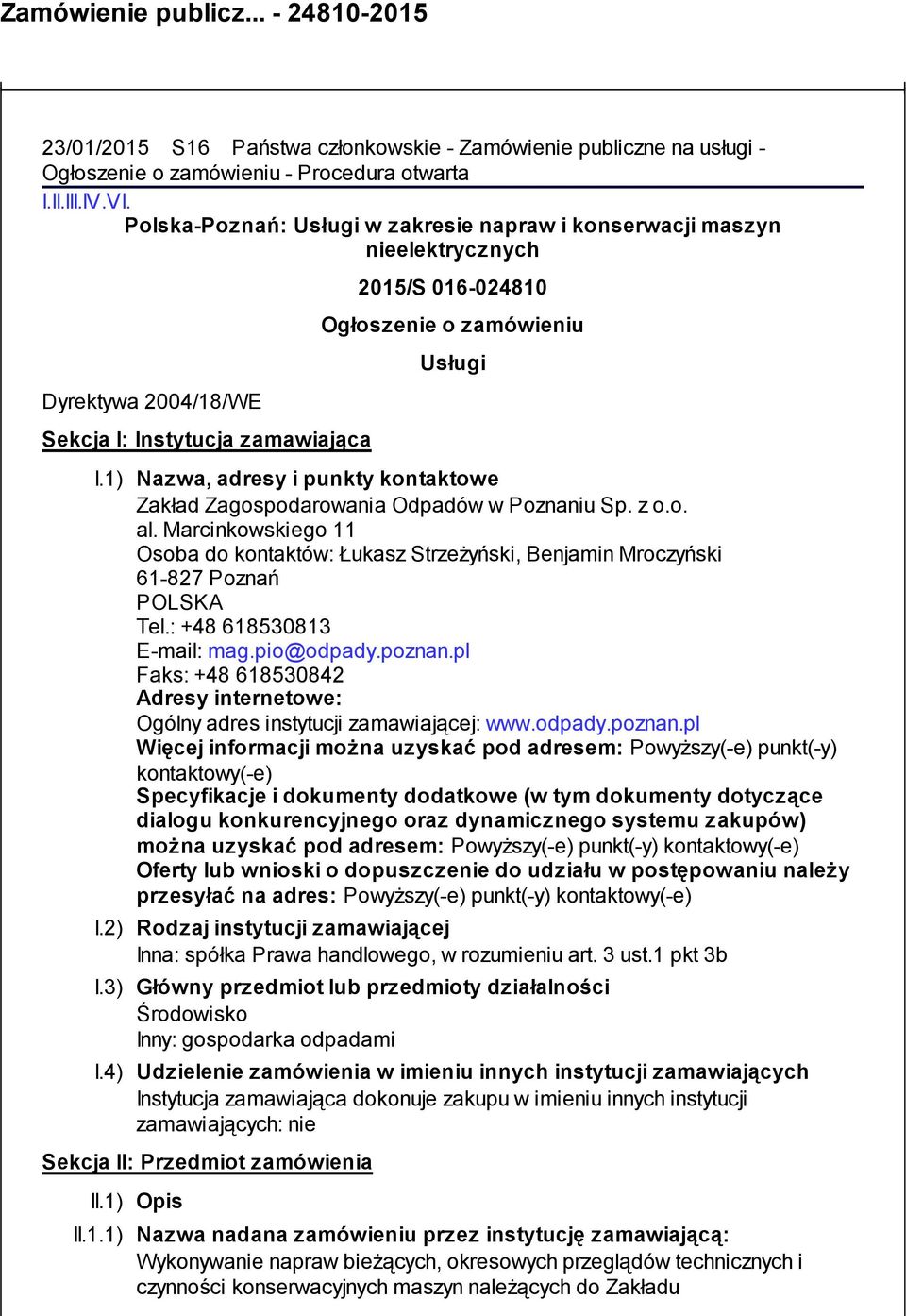 Zamówienie publicz... - 24810-2015

23/01/2015 S16 Państwa członkowskie - Zamówienie publiczne na usługi - Ogłoszenie o zamówieniu - Procedura otwarta

I.II.III.IV.VI.

Polska-Poznań: Usługi w zakresie napraw i konserwacji maszyn nieelektrycznych

2015/S 016-024810

Ogłoszenie o zamówieniu

Usługi

Dyrektywa 2004/18/WE

Sekcja I: Instytucja zamawiająca

I.1) Nazwa, adresy i punkty kontaktowe
Zakład Zagospodarowania Odpadów w Poznaniu Sp. z o.o.
al. Marcinkowskiego 11
Osoba do kontaktów: Łukasz Strzeżyński, Benjamin Mroczyński
61-827 Poznań
POLSKA
Tel.: +48 618530813
E-mail: mag.pio@odpady.poznan.pl
Faks: +48 618530842
Adresy internetowe:
Ogólny adres instytucji zamawiającej: www.odpady.poznan.pl
Więcej informacji można uzyskać pod adresem: Powyższy(-e) punkt(-y) kontaktowy(-e)
Specyfikacje i dokumenty dodatkowe (w tym dokumenty dotyczące dialogu konkurencyjnego oraz dynamicznego systemu zakupów) można uzyskać pod adresem: Powyższy(-e) punkt(-y) kontaktowy(-e)
Oferty lub wnioski o dopuszczenie do udziału w postępowaniu należy przesyłać na adres: Powyższy(-e) punkt(-y) kontaktowy(-e)

I.2) Rodzaj instytucji zamawiającej
Inna: spółka Prawa handlowego, w rozumieniu art. 3 ust.1 pkt 3b

I.3) Główny przedmiot lub przedmioty działalności
Środowisko
Inny: gospodarka odpadami

I.4) Udzielenie zamówienia w imieniu innych instytucji zamawiających
Instytucja zamawiająca dokonuje zakupu w imieniu innych instytucji zamawiających: nie

Sekcja II: Przedmiot zamówienia

II.1) Opis

II.1.1) Nazwa nadana zamówieniu przez instytucję zamawiającą:
Wykonywanie napraw bieżących, okresowych przeglądów technicznych i czynności konserwacyjnych maszyn należących do Zakładu